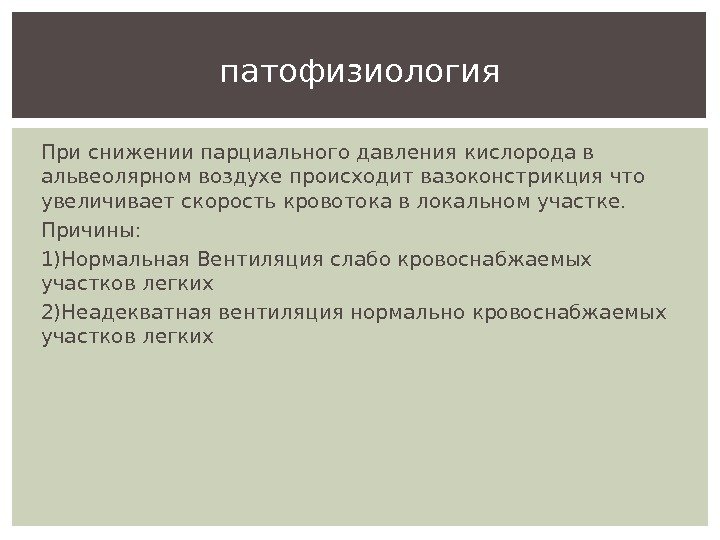 патофизиология

При снижении парциального давления кислорода в альвеолярном воздухе происходит вазоконстрикция что увеличивает скорость кровотока в локальном участке.

Причины:

1)Нормальная Вентиляция слабо кровоснабжаемых участков легких

2)Неадекватная вентиляция нормально кровоснабжаемых участков легких